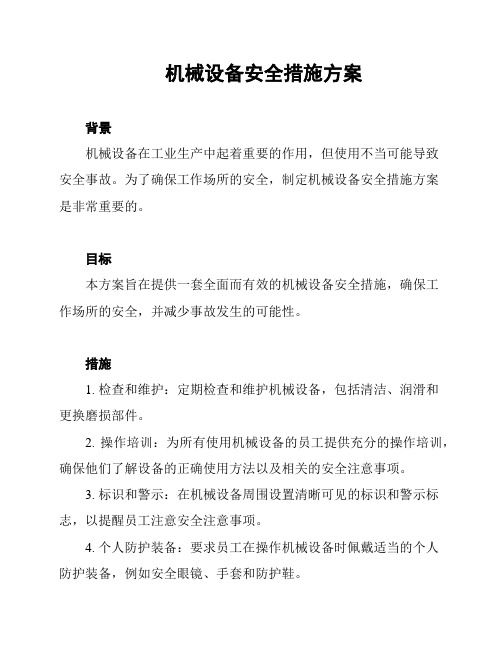 机械设备安全措施方案

背景

机械设备在工业生产中起着重要的作用，但使用不当可能导致安全事故。为了确保工作场所的安全，制定机械设备安全措施方案是非常重要的。

目标

本方案旨在提供一套全面而有效的机械设备安全措施，确保工作场所的安全，并减少事故发生的可能性。

措施

1. 检查和维护：定期检查和维护机械设备，包括清洁、润滑和更换磨损部件。

2. 操作培训：为所有使用机械设备的员工提供充分的操作培训，确保他们了解设备的正确使用方法以及相关的安全注意事项。

3. 标识和警示：在机械设备周围设置清晰可见的标识和警示标志，以提醒员工注意安全注意事项。

4. 个人防护装备：要求员工在操作机械设备时佩戴适当的个人防护装备，例如安全眼镜、手套和防护鞋。